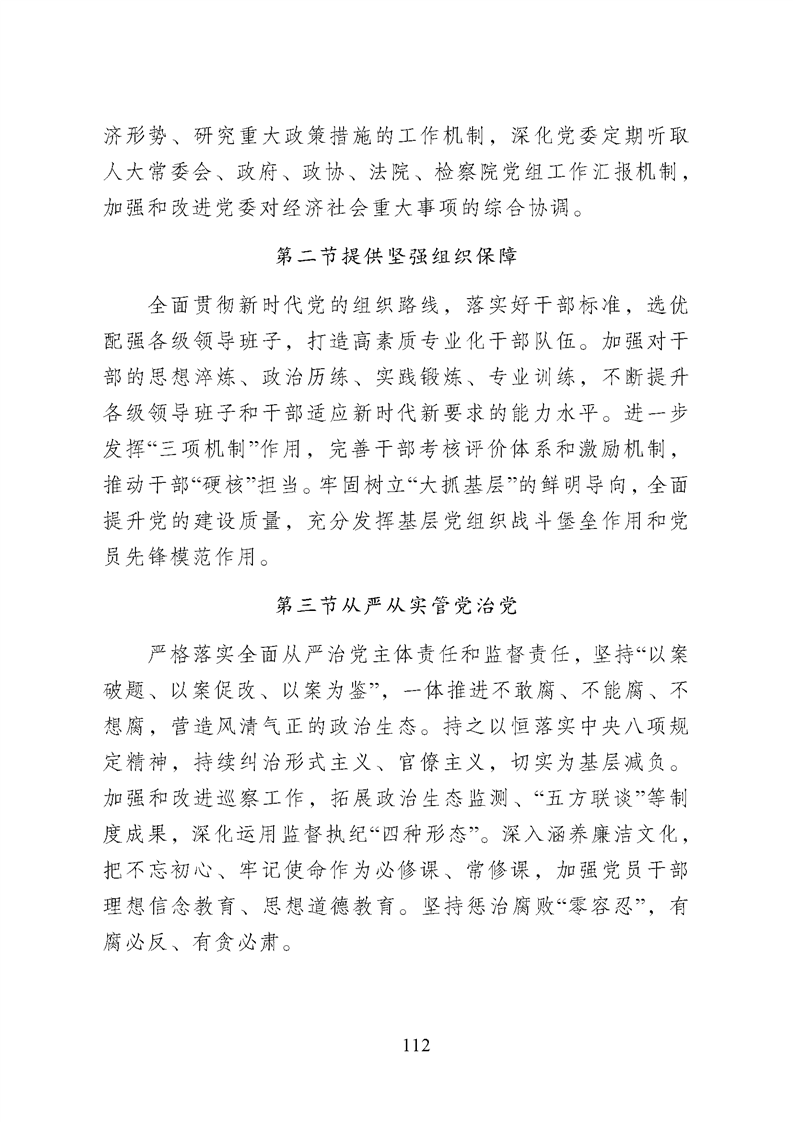 济形势、研究重大政策措施的工作机制，深化党委定期听取人大常委会、政府、政协、法院、检察院党组工作汇报机制，加强和改进党委对经济社会重大事项的综合协调。

第二节提供坚强组织保障

全面贯彻新时代党的组织路线，落实好干部标准，选优配强各级领导班子，打造高素质专业化干部队伍。加强对干部的思想淬炼、政治历练、实践锻炼、专业训练，不断提升各级领导班子和干部适应新时代新要求的能力水平。进一步发挥“三项机制”作用，完善干部考核评价体系和激励机制，推动干部“硬核”担当。牢固树立“大抓基层”的鲜明导向，全面提升党的建设质量，充分发挥基层党组织战斗堡垒作用和党员先锋模范作用。

第三节从严从实管党治党

严格落实全面从严治党主体责任和监督责任，坚持“以案破题、以案促改、以案为鉴”，一体推进不敢腐、不能腐、不想腐，营造风清气正的政治生态。持之以恒落实中央八项规定精神，持续纠治形式主义、官僚主义，切实为基层减负。加强和改进巡察工作，拓展政治生态监测、“五方联谈”等制度成果，深化运用监督执纪“四种形态”。深入涵养廉洁文化，把不忘初心、牢记使命作为必修课、常修课，加强党员干部理想信念教育、思想道德教育。坚持惩治腐败“零容忍”，有腐必反、有贪必肃。

112